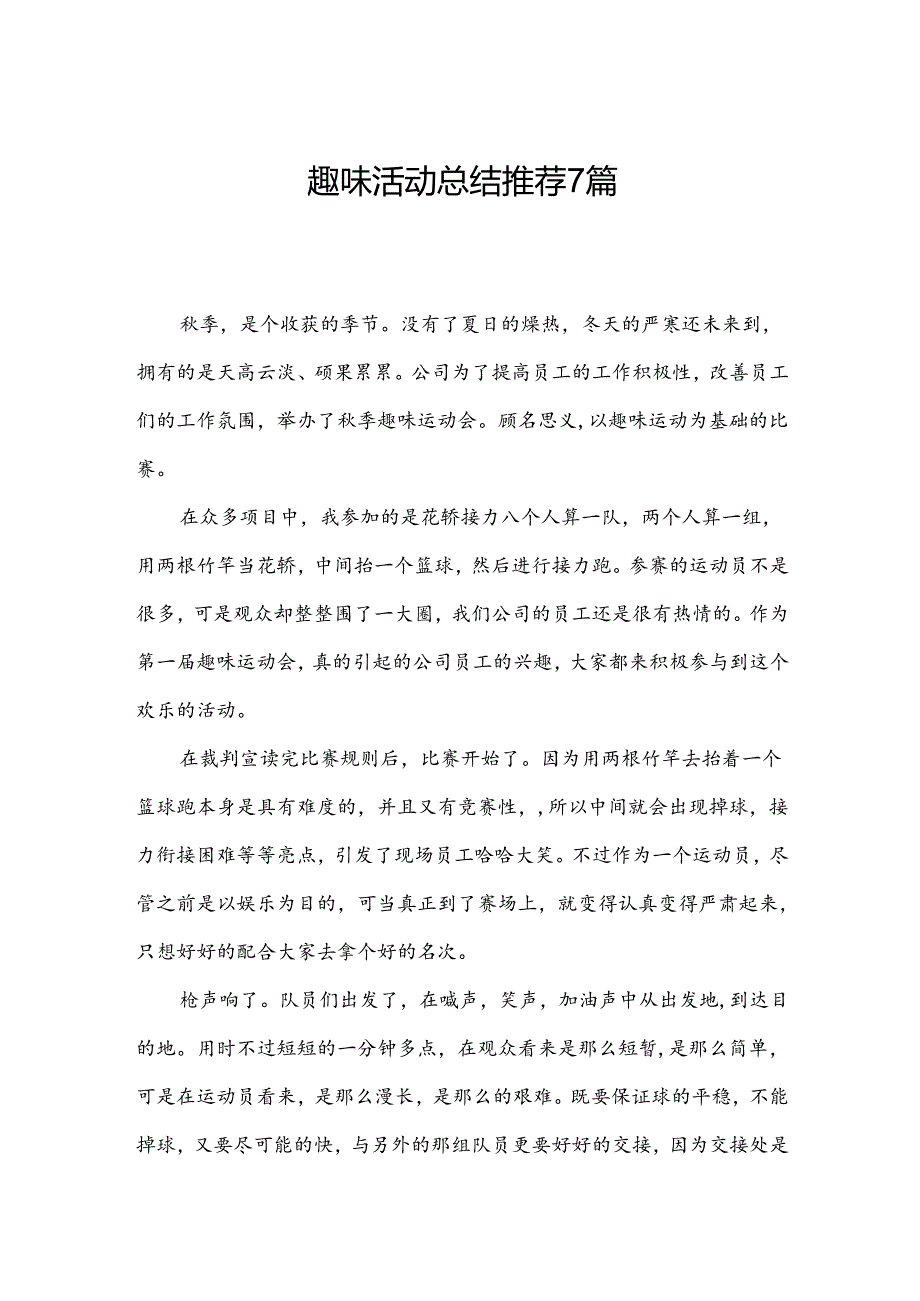 趣味活动总结推荐7篇

秋季，是个收获的季节。没有了夏日的燥热，冬天的严寒还未来到，拥有的是天高云淡、硕果累累。公司为了提高员工的工作积极性，改善员工们的工作氛围，举办了秋季趣味运动会。顾名思义，以趣味运动为基础的比赛。

在众多项目中，我参加的是花轿接力八个人算一队，两个人算一组，用两根竹竿当花轿，中间抬一个篮球，然后进行接力跑。参赛的运动员不是很多，可是观众却整整围了一大圈，我们公司的员工还是很有热情的。作为第一届趣味运动会，真的引起的公司员工的兴趣，大家都来积极参与到这个欢乐的活动。

在裁判宣读完比赛规则后，比赛开始了。因为用两根竹竿去抬着一个篮球跑本身是具有难度的，并且又有竞赛性，，所以中间就会出现掉球，接力衔接困难等等亮点，引发了现场员工哈哈大笑。不过作为一个运动员，尽管之前是以娱乐为目的，可当真正到了赛场上，就变得认真变得严肃起来，只想好好的配合大家去拿个好的名次。

枪声响了。队员们出发了，在喊声，笑声，加油声中从出发地，到达目的地。用时不过短短的一分钟多点，在观众看来是那么短暂，是那么简单，可是在运动员看来，是那么漫长，是那么的艰难。既要保证球的平稳，不能掉球，又要尽可能的快，与另外的那组队员更要好好的交接，因为交接处是